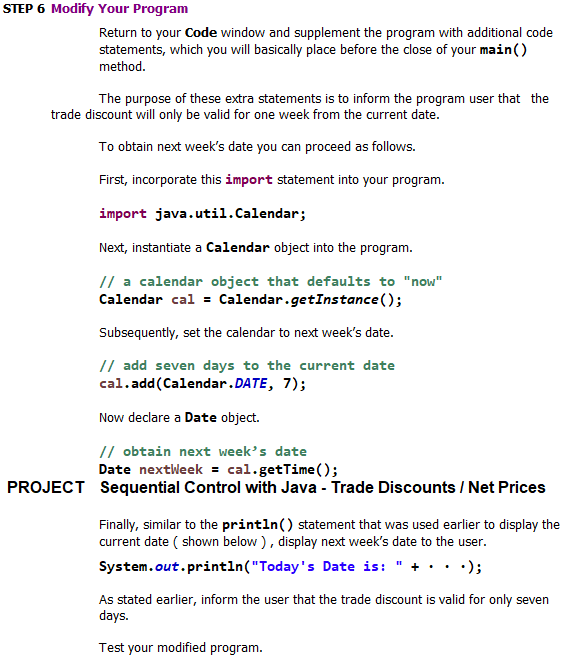 STEP 6 Modify Your Program

Return to your Code window and supplement the program with additional code statements, which you will basically place before the close of your main() method.

The purpose of these extra statements is to inform the program user that the trade discount will only be valid for one week from the current date.

To obtain next week's date you can proceed as follows.

First, incorporate this import statement into your program.

import java.util.Calendar;

Next, instantiate a Calendar object into the program.

// a calendar object that defaults to "now"
Calendar cal = Calendar.getInstance();

Subsequently, set the calendar to next week's date.

// add seven days to the current date
cal.add(Calendar.DATE, 7);

Now declare a Date object.

// obtain next week's date
Date nextWeek = cal.getTime();

PROJECT Sequential Control with Java - Trade Discounts / Net Prices

Finally, similar to the println() statement that was used earlier to display the current date ( shown below ) , display next week's date to the user.

System.out.println("Today's Date is: " + · · ·);

As stated earlier, inform the user that the trade discount is valid for only seven days.

Test your modified program.